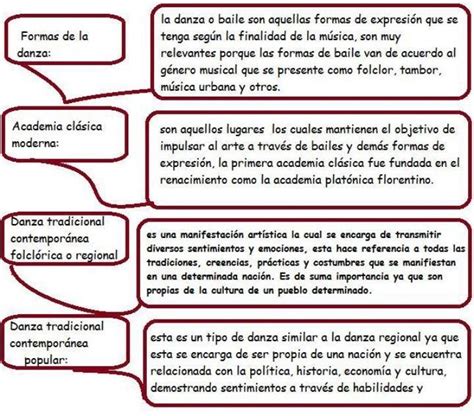 Formas de la danza:

la danza o baile son aquellas formas de expresión que se tenga según la finalidad de la música, son muy relevantes porque las formas de baile van de acuerdo al género musical que se presente como folclor, tambor, música urbana y otros.

Academia clásica moderna:

son aquellos lugares los cuales mantienen el objetivo de impulsar al arte a través de bailes y demás formas de expresión, la primera academia clásica fue fundada en el renacimiento como la academia platónica florentino.

Danza tradicional contemporánea folclórica o regional

es una manifestación artística la cual se encarga de transmitir diversos sentimientos y emociones, esta hace referencia a todas las tradiciones, creencias, prácticas y costumbres que se manifiestan en una determinada nación. Es de suma importancia ya que son propias de la cultura de un pueblo determinado.

Danza tradicional contemporánea popular:

esta es un tipo de danza similar a la danza regional ya que esta se encarga de ser propia de una nación y se encuentra relacionada con la política, historia, economía y cultura, demostrando sentimientos a través de habilidades y